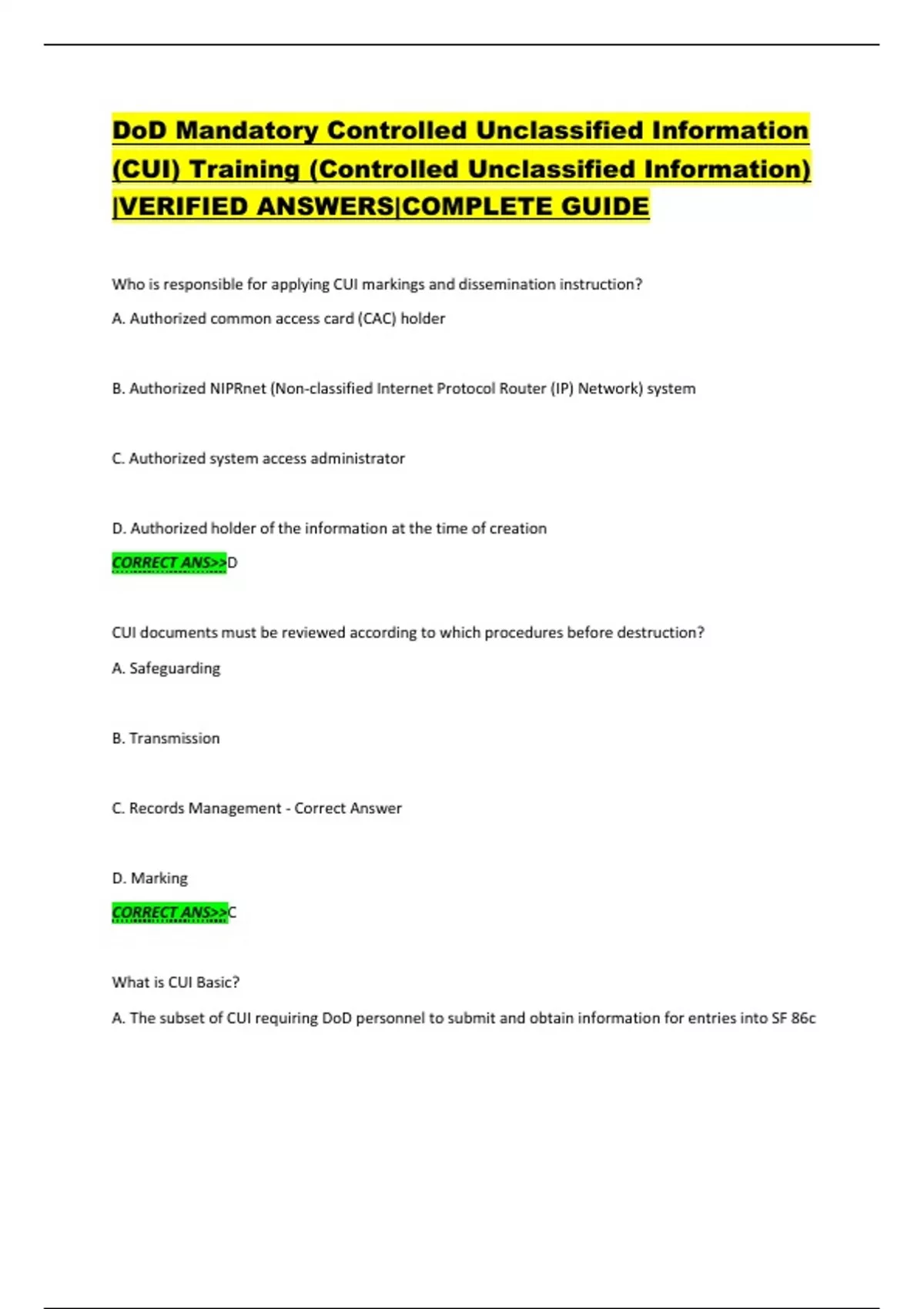 DoD Mandatory Controlled Unclassified Information (CUI) Training (Controlled Unclassified Information) |VERIFIED ANSWERS|COMPLETE GUIDE

Who is responsible for applying CUI markings and dissemination instruction?

A. Authorized common access card (CAC) holder

B. Authorized NIPRnet (Non-classified Internet Protocol Router (IP) Network) system

C. Authorized system access administrator

D. Authorized holder of the information at the time of creation

CORRECT ANS>>D

CUI documents must be reviewed according to which procedures before destruction?

A. Safeguarding

B. Transmission

C. Records Management - Correct Answer

D. Marking

CORRECT ANS>>C

What is CUI Basic?

A. The subset of CUI requiring DoD personnel to submit and obtain information for entries into SF 86c